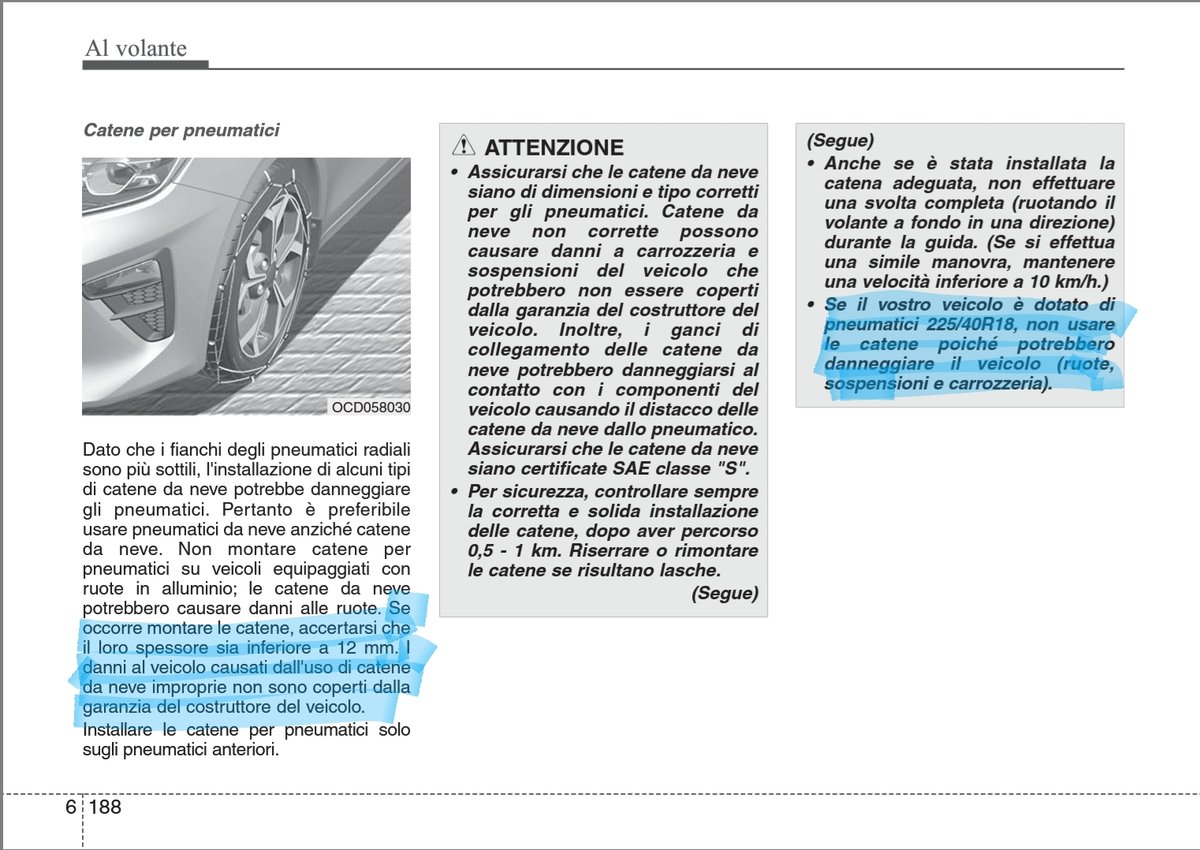 Al volante

Catene per pneumatici

OCD058030

Dato che i fianchi degli pneumatici radiali sono più sottili, l'installazione di alcuni tipi di catene da neve potrebbe danneggiare gli pneumatici. Pertanto è preferibile usare pneumatici da neve anziché catene da neve. Non montare catene per pneumatici su veicoli equipaggiati con ruote in alluminio; le catene da neve potrebbero causare danni alle ruote. Se occorre montare le catene, accertarsi che il loro spessore sia inferiore a 12 mm. I danni al veicolo causati dall'uso di catene da neve improprie non sono coperti dalla garanzia del costruttore del veicolo.

Installare le catene per pneumatici solo sugli pneumatici anteriori.

ATTENZIONE

• Assicurarsi che le catene da neve siano di dimensioni e tipo corretti per gli pneumatici. Catene da neve non corrette possono causare danni a carrozzeria e sospensioni del veicolo che potrebbero non essere coperti dalla garanzia del costruttore del veicolo. Inoltre, i ganci di collegamento delle catene da neve potrebbero danneggiarsi al contatto con i componenti del veicolo causando il distacco delle catene da neve dallo pneumatico. Assicurarsi che le catene da neve siano certificate SAE classe "S".

• Per sicurezza, controllare sempre la corretta e solida installazione delle catene, dopo aver percorso 0,5 - 1 km. Riserrare o rimontare le catene se risultano lasche.

(Segue)

(Segue)

• Anche se è stata installata la catena adeguata, non effettuare una svolta completa (ruotando il volante a fondo in una direzione) durante la guida. (Se si effettua una simile manovra, mantenere una velocità inferiore a 10 km/h.)

• Se il vostro veicolo è dotato di pneumatici 225/40R18, non usare le catene poiché potrebbero danneggiare il veicolo (ruote, sospensioni e carrozzeria).

6 188